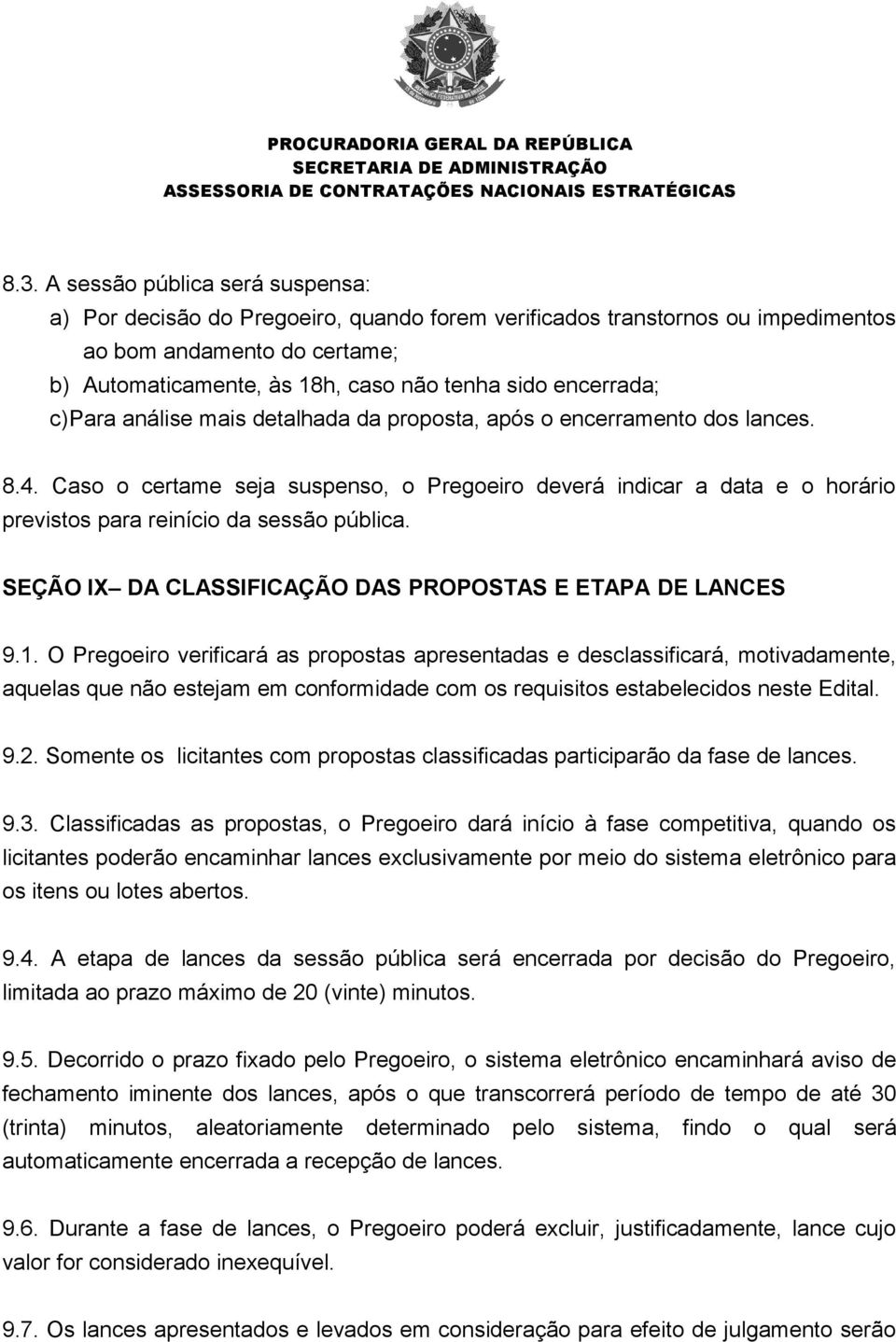 PROCURADORIA GERAL DA REPÚBLICA
SECRETARIA DE ADMINISTRAÇÃO
ASSESSORIA DE CONTRATAÇÕES NACIONAIS ESTRATÉGICAS

8.3. A sessão pública será suspensa:
a) Por decisão do Pregoeiro, quando forem verificados transtornos ou impedimentos ao bom andamento do certame;
b) Automaticamente, às 18h, caso não tenha sido encerrada;
c)Para análise mais detalhada da proposta, após o encerramento dos lances.

8.4. Caso o certame seja suspenso, o Pregoeiro deverá indicar a data e o horário previstos para reinício da sessão pública.

SEÇÃO IX– DA CLASSIFICAÇÃO DAS PROPOSTAS E ETAPA DE LANCES

9.1. O Pregoeiro verificará as propostas apresentadas e desclassificará, motivadamente, aquelas que não estejam em conformidade com os requisitos estabelecidos neste Edital.

9.2. Somente os licitantes com propostas classificadas participarão da fase de lances.

9.3. Classificadas as propostas, o Pregoeiro dará início à fase competitiva, quando os licitantes poderão encaminhar lances exclusivamente por meio do sistema eletrônico para os itens ou lotes abertos.

9.4. A etapa de lances da sessão pública será encerrada por decisão do Pregoeiro, limitada ao prazo máximo de 20 (vinte) minutos.

9.5. Decorrido o prazo fixado pelo Pregoeiro, o sistema eletrônico encaminhará aviso de fechamento iminente dos lances, após o que transcorrerá período de tempo de até 30 (trinta) minutos, aleatoriamente determinado pelo sistema, findo o qual será automaticamente encerrada a recepção de lances.

9.6. Durante a fase de lances, o Pregoeiro poderá excluir, justificadamente, lance cujo valor for considerado inexequível.

9.7. Os lances apresentados e levados em consideração para efeito de julgamento serão